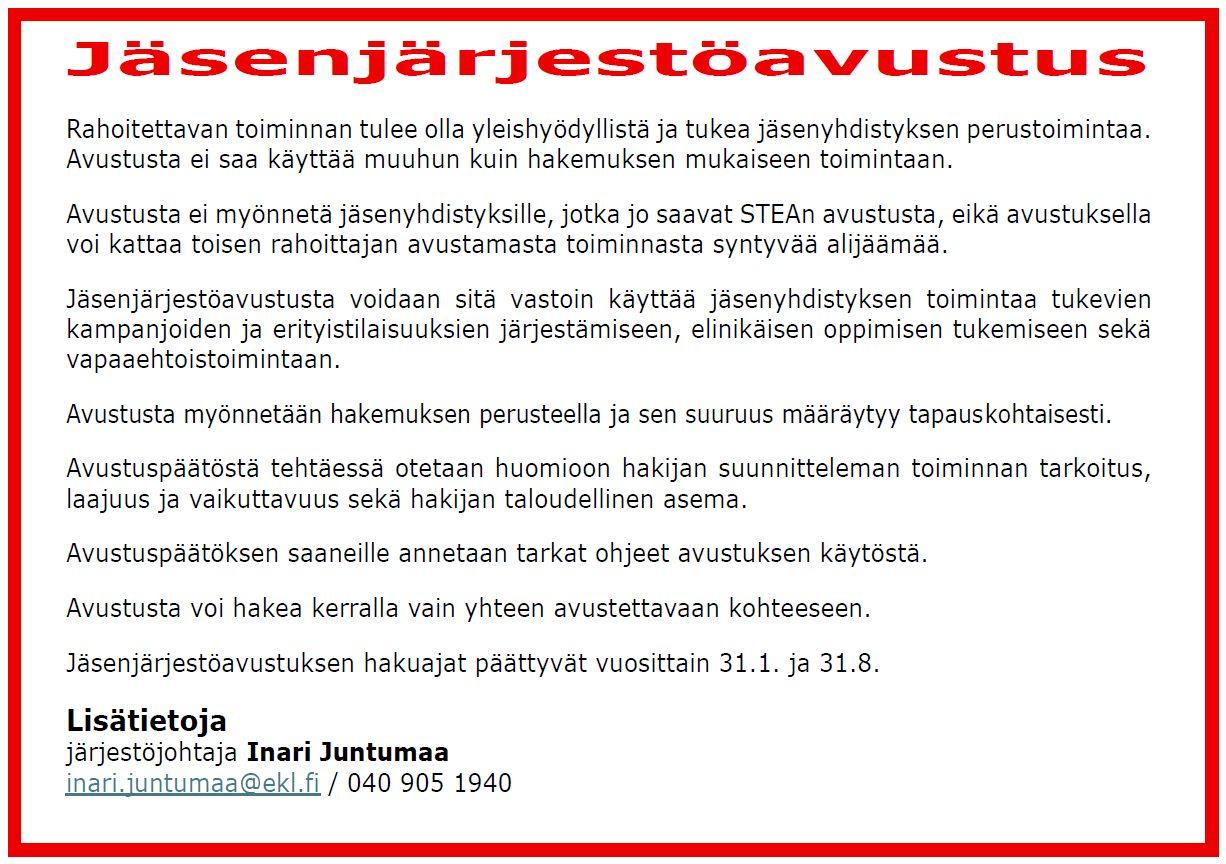 Jäsenjärjestöavustus

Rahoitettavan toiminnan tulee olla yleishyödyllistä ja tukea jäsenyhdistyksen perustoimintaa. Avustusta ei saa käyttää muuhun kuin hakemuksen mukaiseen toimintaan.

Avustusta ei myönnetä jäsenyhdistyksille, jotka jo saavat STEAn avustusta, eikä avustuksella voi kattaa toisen rahoittajan avustamasta toiminnasta syntyvää alijäämää.

Jäsenjärjestöavustusta voidaan sitä vastoin käyttää jäsenyhdistyksen toimintaa tukevien kampanjoiden ja erityistilaisuuksien järjestämiseen, elinikäisen oppimisen tukemiseen sekä vapaaehtoistoimintaan.

Avustusta myönnetään hakemuksen perusteella ja sen suuruus määräytyy tapauskohtaisesti.

Avustuspäätöstä tehtäessä otetaan huomioon hakijan suunnitteleman toiminnan tarkoitus, laajuus ja vaikuttavuus sekä hakijan taloudellinen asema.

Avustuspäätöksen saaneille annetaan tarkat ohjeet avustuksen käytöstä.

Avustusta voi hakea kerralla vain yhteen avustettavaan kohteeseen.

Jäsenjärjestöavustuksen hakuajat päättyvät vuosittain 31.1. ja 31.8.

Lisätietoja
järjestöjohtaja Inari Juntumaa
inari.juntumaa@ekl.fi / 040 905 1940